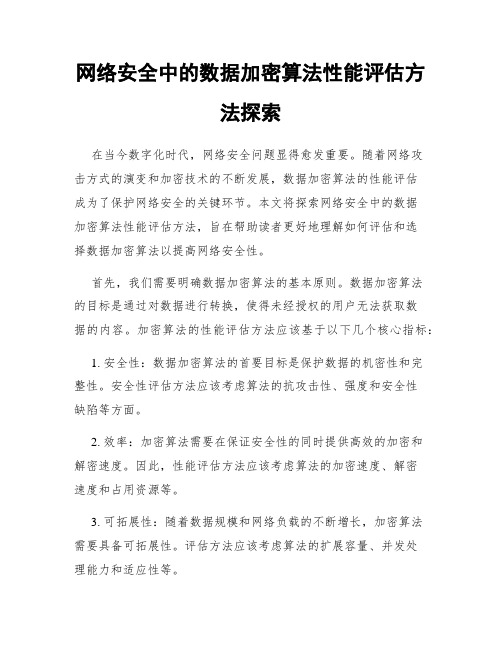 网络安全中的数据加密算法性能评估方法探索

在当今数字化时代，网络安全问题显得愈发重要。随着网络攻击方式的演变和加密技术的不断发展，数据加密算法的性能评估成为了保护网络安全的关键环节。本文将探索网络安全中的数据加密算法性能评估方法，旨在帮助读者更好地理解如何评估和选择数据加密算法以提高网络安全性。

首先，我们需要明确数据加密算法的基本原则。数据加密算法的目标是通过对数据进行转换，使得未经授权的用户无法获取数据的内容。加密算法的性能评估方法应该基于以下几个核心指标：

1. 安全性：数据加密算法的首要目标是保护数据的机密性和完整性。安全性评估方法应该考虑算法的抗攻击性、强度和安全性缺陷等方面。

2. 效率：加密算法需要在保证安全性的同时提供高效的加密和解密速度。因此，性能评估方法应该考虑算法的加密速度、解密速度和占用资源等。

3. 可拓展性：随着数据规模和网络负载的不断增长，加密算法需要具备可拓展性。评估方法应该考虑算法的扩展容量、并发处理能力和适应性等。